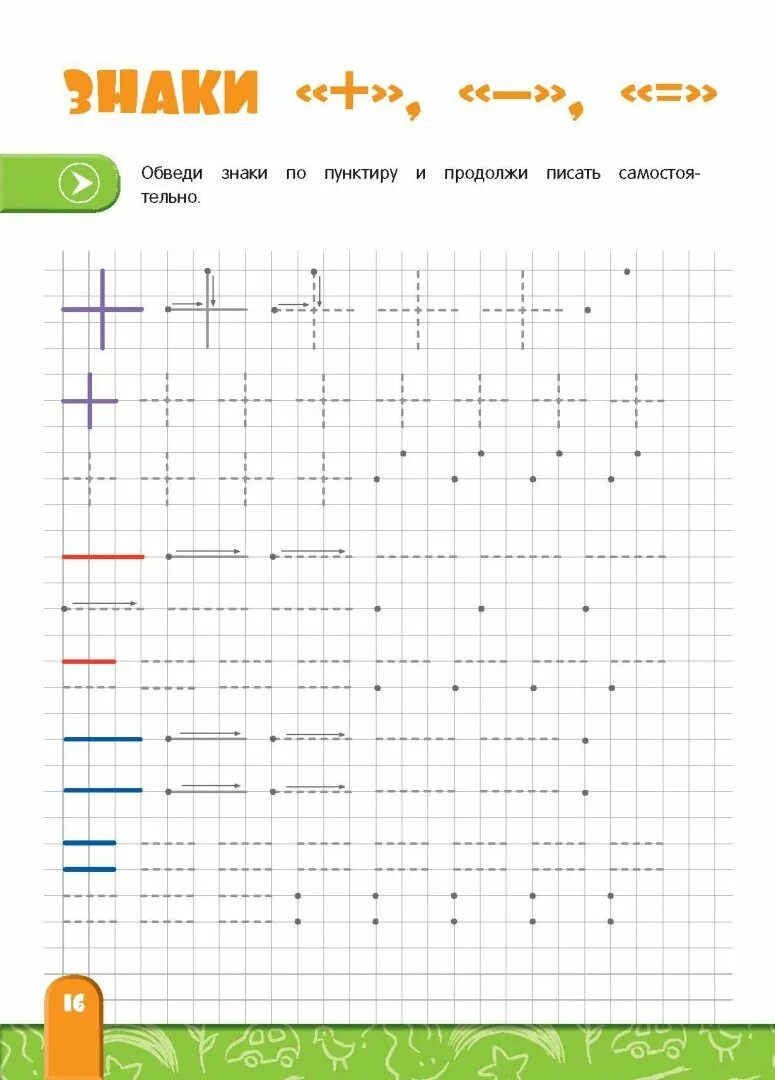 ЗНАКИ «+», «—», «=»

Обведи знаки по пунктиру и продолжи писать самостоятельно.

16